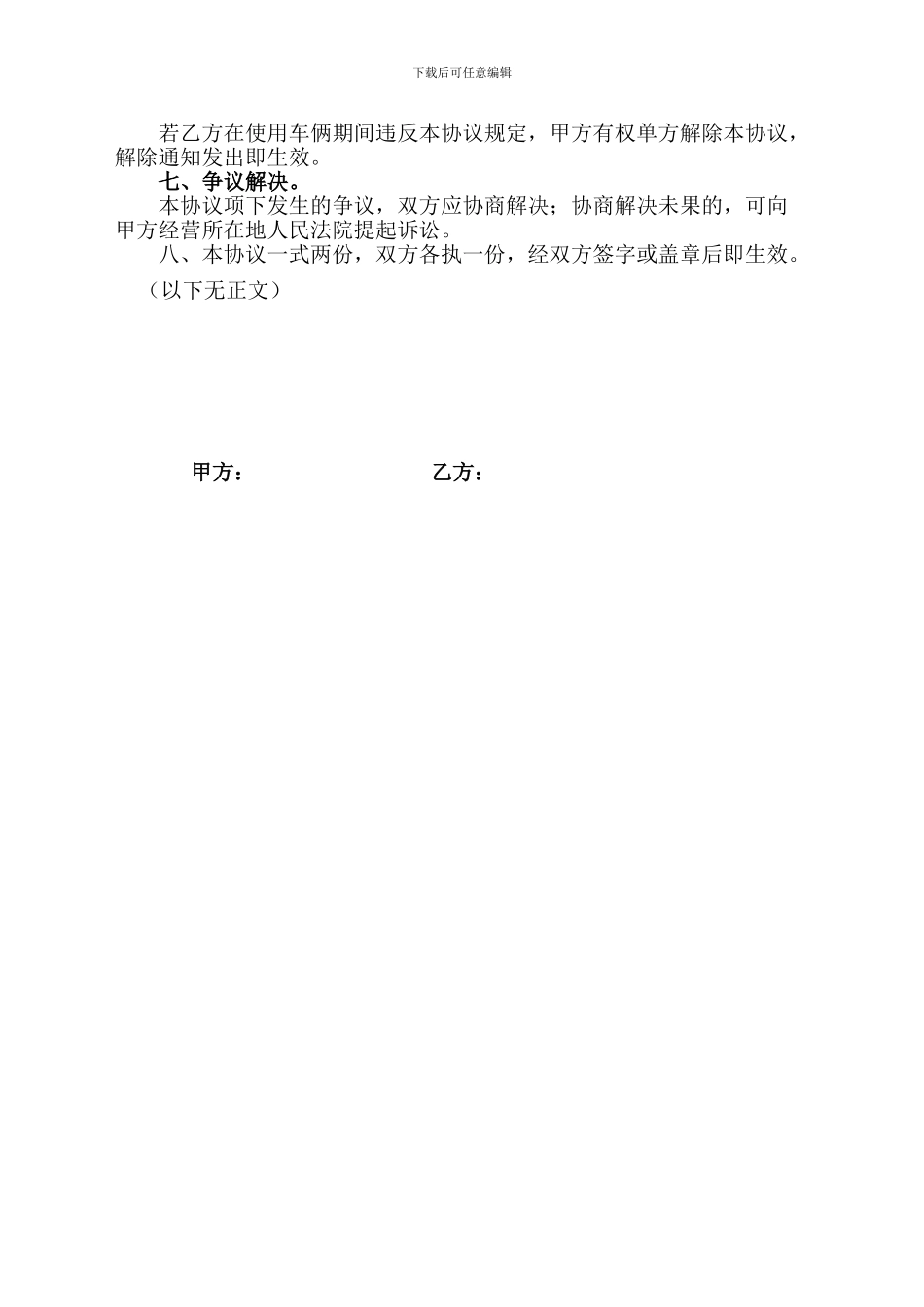 下载后可任意编辑

若乙方在使用车俩期间违反本协议规定，甲方有权单方解除本协议，解除通知发出即生效。

七、争议解决。

本协议项下发生的争议，双方应协商解决；协商解决未果的，可向甲方经营所在地人民法院提起诉讼。

八、本协议一式两份，双方各执一份，经双方签字或盖章后即生效。

（以下无正文）

甲方：

乙方：